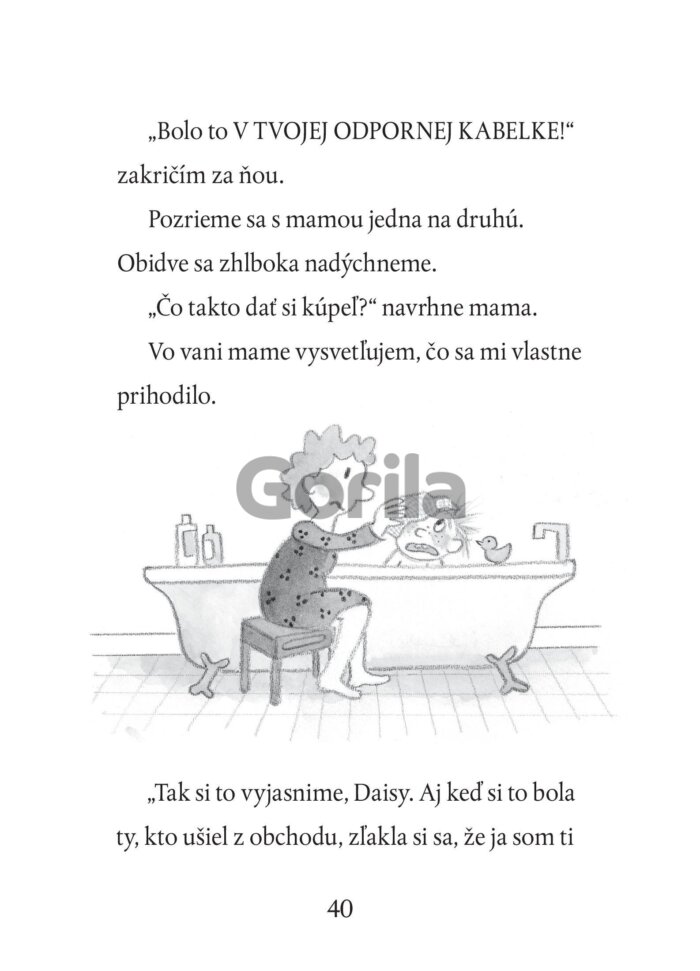 „Bolo to V TVOJEJ ODPORNEJ KABELKE!“ zakričím za ňou.

Pozrieme sa s mamou jedna na druhú. Obidve sa zhlboka nadýchneme.

„Čo takto dať si kúpeľ?“ navrhne mama.

Vo vani mame vysvetľujem, čo sa mi vlastne prihodilo.

Gorila

„Tak si to vyjasnime, Daisy. Aj keď si to bola ty, kto ušiel z obchodu, zľakla si sa, že ja som ti

40